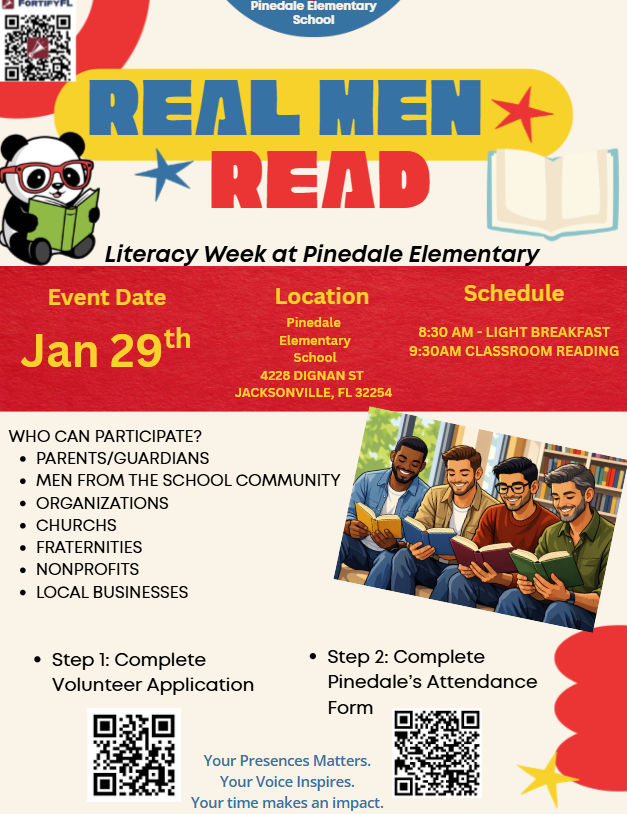 FORTIFYFL

Pinedale Elementary School

REAL MEN READ

Literacy Week at Pinedale Elementary

Event Date

Jan 29$^{th}$

Location

Pinedale Elementary School
4228 DIGNAN ST
JACKSONVILLE, FL 32254

Schedule

8:30 AM - LIGHT BREAKFAST
9:30AM CLASSROOM READING

WHO CAN PARTICIPATE?
- PARENTS/GUARDIANS
- MEN FROM THE SCHOOL COMMUNITY
- ORGANIZATIONS
- CHURCHS
- FRATERNITIES
- NONPROFITS
- LOCAL BUSINESSES

- Step 1: Complete Volunteer Application

- Step 2: Complete Pinedale's Attendance Form

Your Presences Matters.
Your Voice Inspires.
Your time makes an impact.